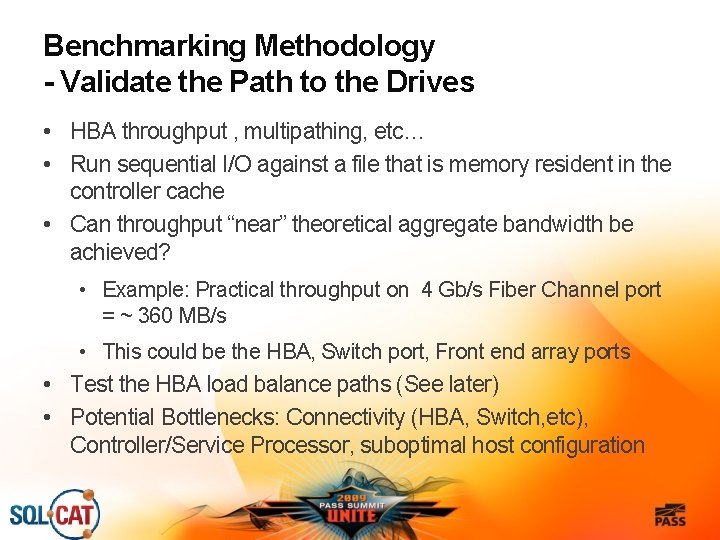 Benchmarking Methodology
- Validate the Path to the Drives

• HBA throughput , multipathing, etc…
• Run sequential I/O against a file that is memory resident in the controller cache
• Can throughput "near" theoretical aggregate bandwidth be achieved?
  • Example: Practical throughput on 4 Gb/s Fiber Channel port = ~ 360 MB/s
  • This could be the HBA, Switch port, Front end array ports
• Test the HBA load balance paths (See later)
• Potential Bottlenecks: Connectivity (HBA, Switch,etc), Controller/Service Processor, suboptimal host configuration

SQL CAT

2009 PASS SUMMIT UNITE

PASS